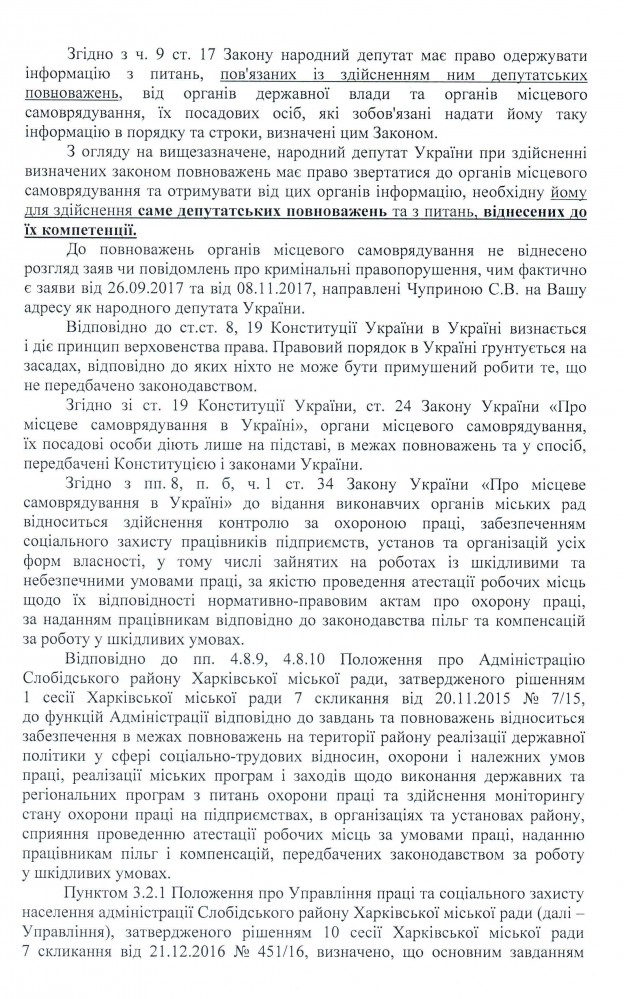 Згідно з ч. 9 ст. 17 Закону народний депутат має право одержувати інформацію з питань, пов'язаних із здійсненням ним депутатських повноважень, від органів державної влади та органів місцевого самоврядування, їх посадових осіб, які зобов'язані надати йому таку інформацію в порядку та строки, визначені цим Законом.

З огляду на вищезазначене, народний депутат України при здійсненні визначених законом повноважень має право звертатися до органів місцевого самоврядування та отримувати від цих органів інформацію, необхідну йому для здійснення саме депутатських повноважень та з питань, віднесених до їх компетенції.

До повноважень органів місцевого самоврядування не віднесено розгляд заяв чи повідомлень про кримінальні правопорушення, чим фактично є заяви від 26.09.2017 та від 08.11.2017, направлені Чуприною С.В. на Вашу адресу як народного депутата України.

Відповідно до ст.ст. 8, 19 Конституції України в Україні визнається і діє принцип верховенства права. Правовий порядок в Україні ґрунтується на засадах, відповідно до яких ніхто не може бути примушений робити те, що не передбачено законодавством.

Згідно зі ст. 19 Конституції України, ст. 24 Закону України «Про місцеве самоврядування в Україні», органи місцевого самоврядування, їх посадові особи діють лише на підставі, в межах повноважень та у спосіб, передбачені Конституцією і законами України.

Згідно з пп. 8, п. б, ч. 1 ст. 34 Закону України «Про місцеве самоврядування в Україні» до відання виконавчих органів міських рад відноситься здійснення контролю за охороною праці, забезпеченням соціального захисту працівників підприємств, установ та організацій усіх форм власності, у тому числі зайнятих на роботах із шкідливими та небезпечними умовами праці, за якістю проведення атестації робочих місць щодо їх відповідності нормативно-правовим актам про охорону праці, за наданням працівникам відповідно до законодавства пільг та компенсацій за роботу у шкідливих умовах.

Відповідно до пп. 4.8.9, 4.8.10 Положення про Адміністрацію Слобідського району Харківської міської ради, затвердженого рішенням 1 сесії Харківської міської ради 7 скликання від 20.11.2015 № 7/15, до функцій Адміністрації відповідно до завдань та повноважень відноситься забезпечення в межах повноважень на території району реалізації державної політики у сфері соціально-трудових відносин, охорони і належних умов праці, реалізації міських програм і заходів щодо виконання державних та регіональних програм з питань охорони праці та здійснення моніторингу стану охорони праці на підприємствах, в організаціях та установах району, сприяння проведенню атестації робочих місць за умовами праці, наданню працівникам пільг і компенсацій, передбачених законодавством за роботу у шкідливих умовах.

Пунктом 3.2.1 Положення про Управління праці та соціального захисту населення адміністрації Слобідського району Харківської міської ради (далі – Управління), затвердженого рішенням 10 сесії Харківської міської ради 7 скликання від 21.12.2016 № 451/16, визначено, що основним завданням